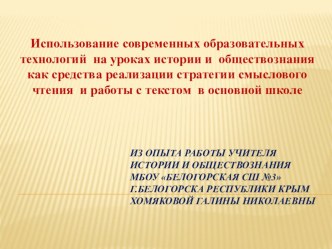 Использование современных образовательных технологий на уроках истории и обществознания как средства реализации стратегии смыслового чтения и работы с текстом в основной школе

ИЗ ОПЫТА РАБОТЫ УЧИТЕЛЯ ИСТОРИИ И ОБЩЕСТВОЗНАНИЯ МБОУ «БЕЛОГОРСКАЯ СШ №3» Г.БЕЛОГОРСКА РЕСПУБЛИКИ КРЫМ ХОМЯКОВОЙ ГАЛИНЫ НИКОЛАЕВНЫ